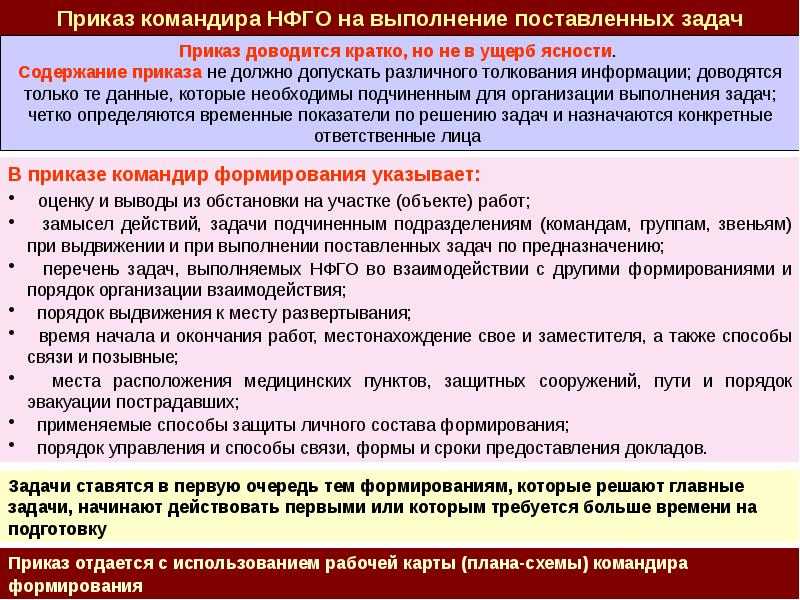 Приказ командира НФГО на выполнение поставленных задач

Приказ доводится кратко, но не в ущерб ясности.
Содержание приказа не должно допускать различного толкования информации; доводятся только те данные, которые необходимы подчиненным для организации выполнения задач; четко определяются временные показатели по решению задач и назначаются конкретные ответственные лица

В приказе командир формирования указывает:
• оценку и выводы из обстановки на участке (объекте) работ;
• замысел действий, задачи подчиненным подразделениям (командам, группам, звеньям) при выдвижении и при выполнении поставленных задач по предназначению;
• перечень задач, выполняемых НФГО во взаимодействии с другими формированиями и порядок организации взаимодействия;
• порядок выдвижения к месту развертывания;
• время начала и окончания работ, местонахождение свое и заместителя, а также способы связи и позывные;
• места расположения медицинских пунктов, защитных сооружений, пути и порядок эвакуации пострадавших;
• применяемые способы защиты личного состава формирования;
• порядок управления и способы связи, формы и сроки предоставления докладов.

Задачи ставятся в первую очередь тем формированиям, которые решают главные задачи, начинают действовать первыми или которым требуется больше времени на подготовку

Приказ отдается с использованием рабочей карты (плана-схемы) командира формирования